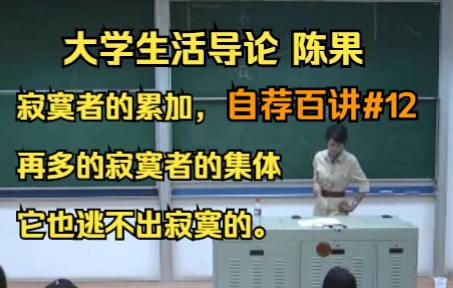 大学生活导论 陈果

寂寞者的累加，自荐百讲#12

再多的寂寞者的集体

它也逃不出寂寞的。